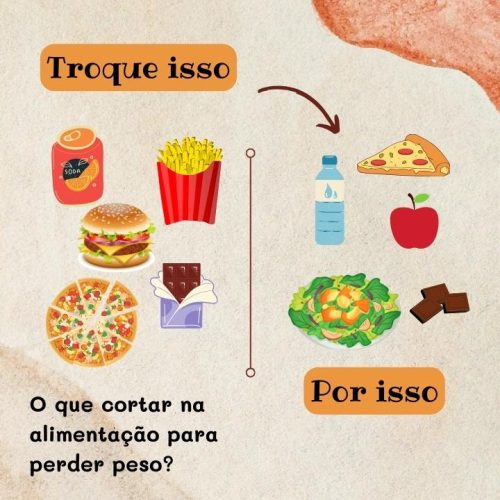 Troque isso

SODA

Por isso

O que cortar na alimentação para perder peso?